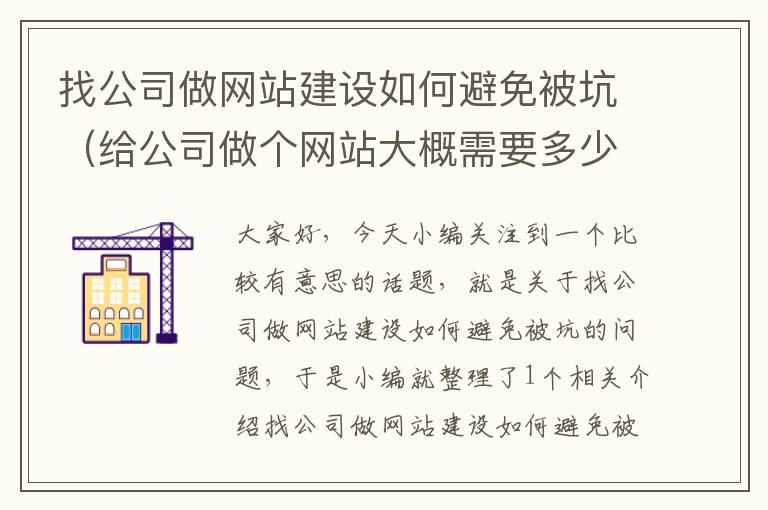 找公司做网站建设如何避免被坑（给公司做个网站大概需要多少

大家好，今天小编关注到一个比较有意思的话题，就是关于找公司做网站建设如何避免被坑的问题，于是小编就整理了1个相关介绍找公司做网站建设如何避免被